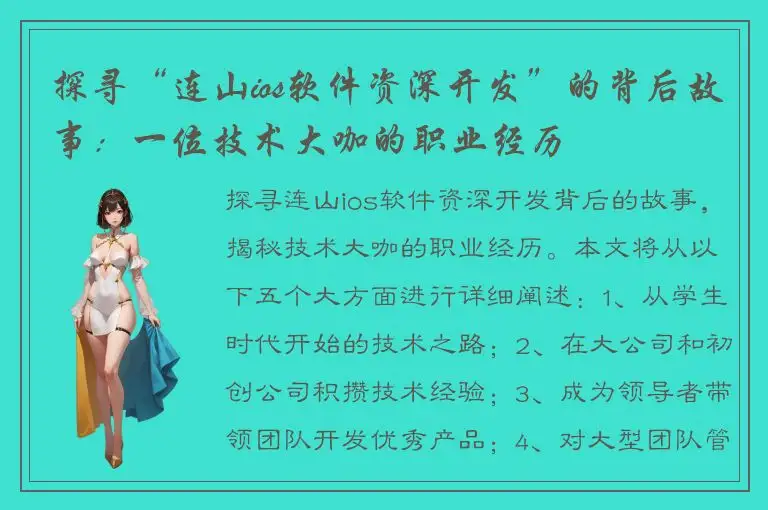 探寻“连山ios软件资深开发”的背后故事：一位技术大咖的职业经历

探寻连山ios软件资深开发背后的故事，揭秘技术大咖的职业经历。本文将从以下五个大方面进行详细阐述：1、从学生时代开始的技术之路；2、在大公司和初创公司积攒技术经验；3、成为领导者带领团队开发优秀产品；4、对大型团队管